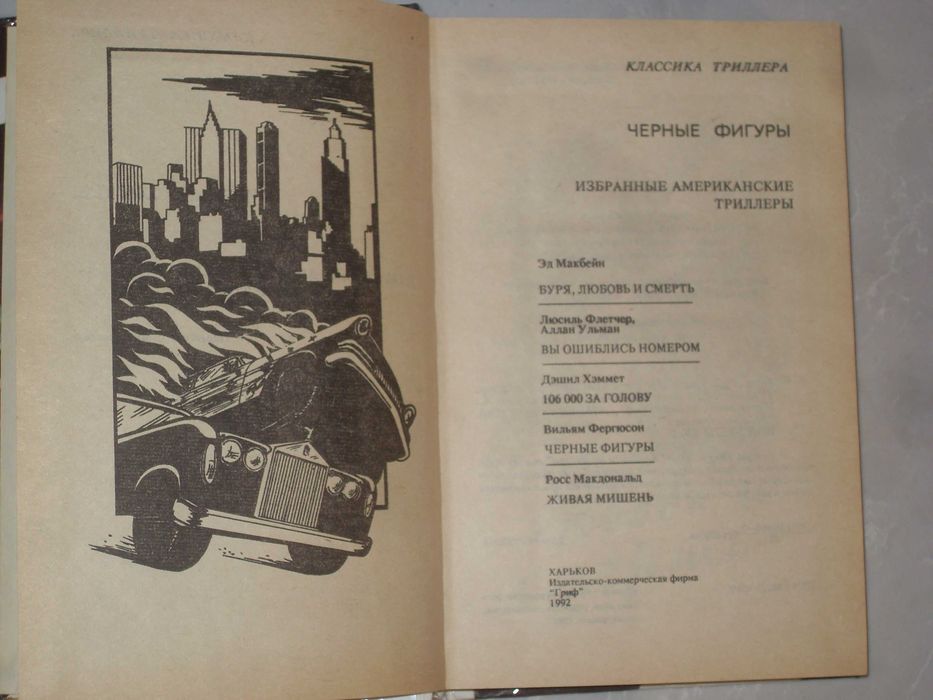 КЛАССИКА ТРИЛЛЕРА

ЧЕРНЫЕ ФИГУРЫ

ИЗБРАННЫЕ АМЕРИКАНСКИЕ ТРИЛЛЕРЫ

Эд Макбейн
БУРЯ, ЛЮБОВЬ И СМЕРТЬ

Люсиль Флетчер, Аллан Ульман
ВЫ ОШИБЛИСЬ НОМЕРОМ

Дэшил Хэммет
106 000 ЗА ГОЛОВУ

Вильям Фергюсон
ЧЕРНЫЕ ФИГУРЫ

Росс Макдональд
ЖИВАЯ МИШЕНЬ

ХАРЬКОВ
Издательско-коммерческая фирма
"Гриф"
1992